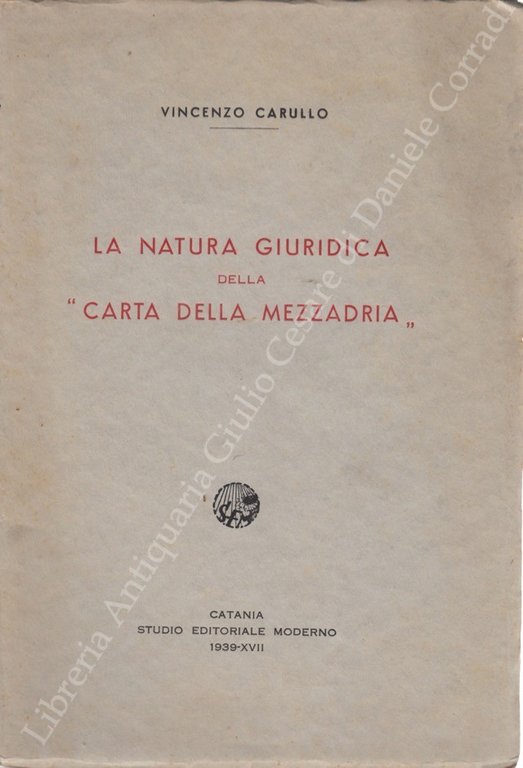 VINCENZO CARULLO

LA NATURA GIURIDICA
DELLA
"CARTA DELLA MEZZADRIA„

SEM

CATANIA
STUDIO EDITORIALE MODERNO
1939-XVII

Libreria Antiquaria Giulio Cesare di Daniele Corradi